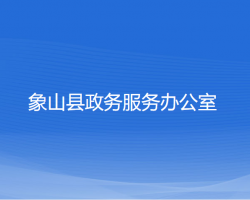 象山县政务服务办公室